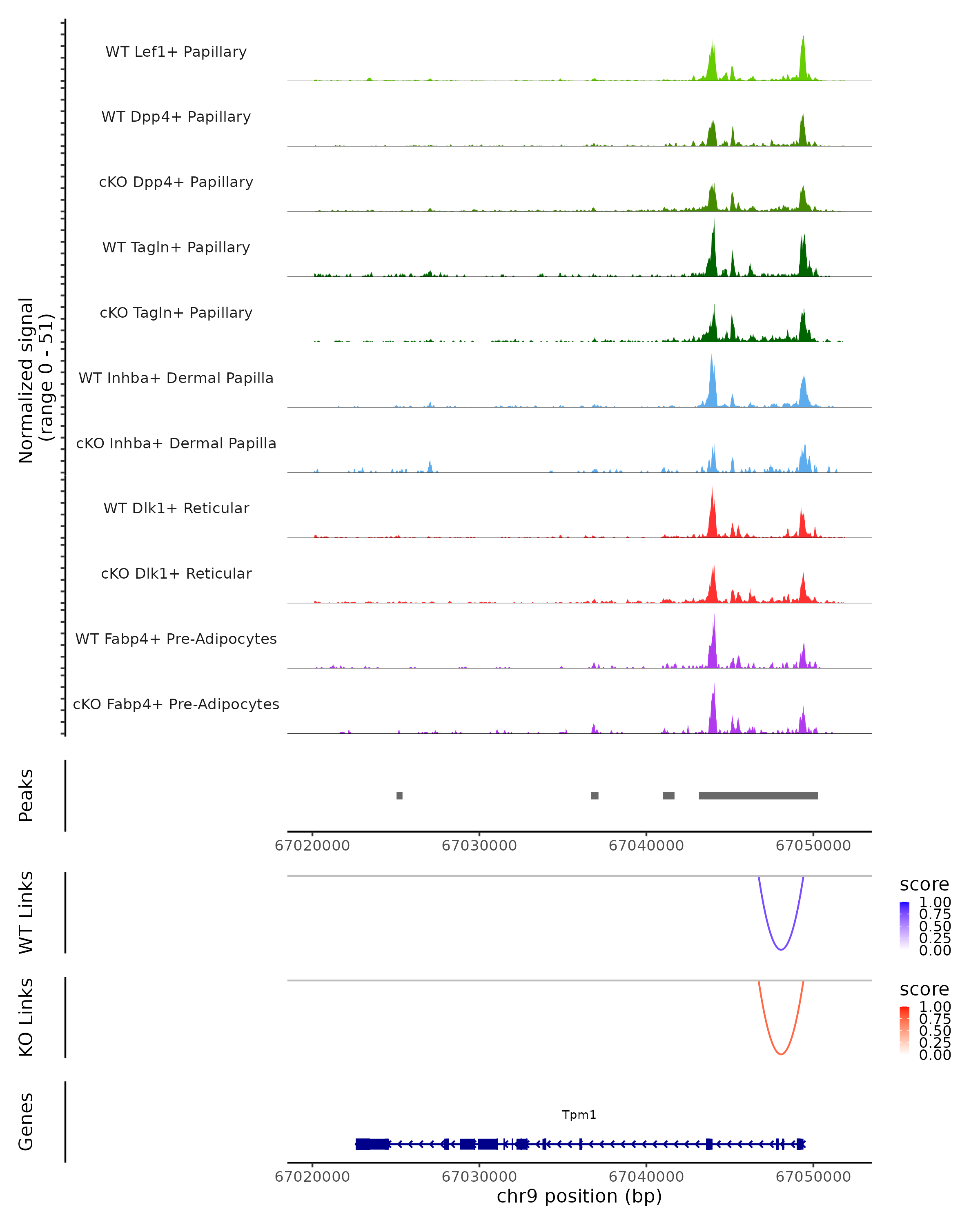 Normalized signal
(range 0 - 51)

WT Lef1+ Papillary

WT Dpp4+ Papillary

cKO Dpp4+ Papillary

WT Tagln+ Papillary

cKO Tagln+ Papillary

WT Inhba+ Dermal Papilla

cKO Inhba+ Dermal Papilla

WT Dlk1+ Reticular

cKO Dlk1+ Reticular

WT Fabp4+ Pre-Adipocytes

cKO Fabp4+ Pre-Adipocytes

Peaks

67020000 67030000 67040000 67050000

WT Links

score
1.00
0.75
0.50
0.25
0.00

KO Links

score
1.00
0.75
0.50
0.25
0.00

Genes

Tpm1

67020000 67030000 67040000 67050000
chr9 position (bp)